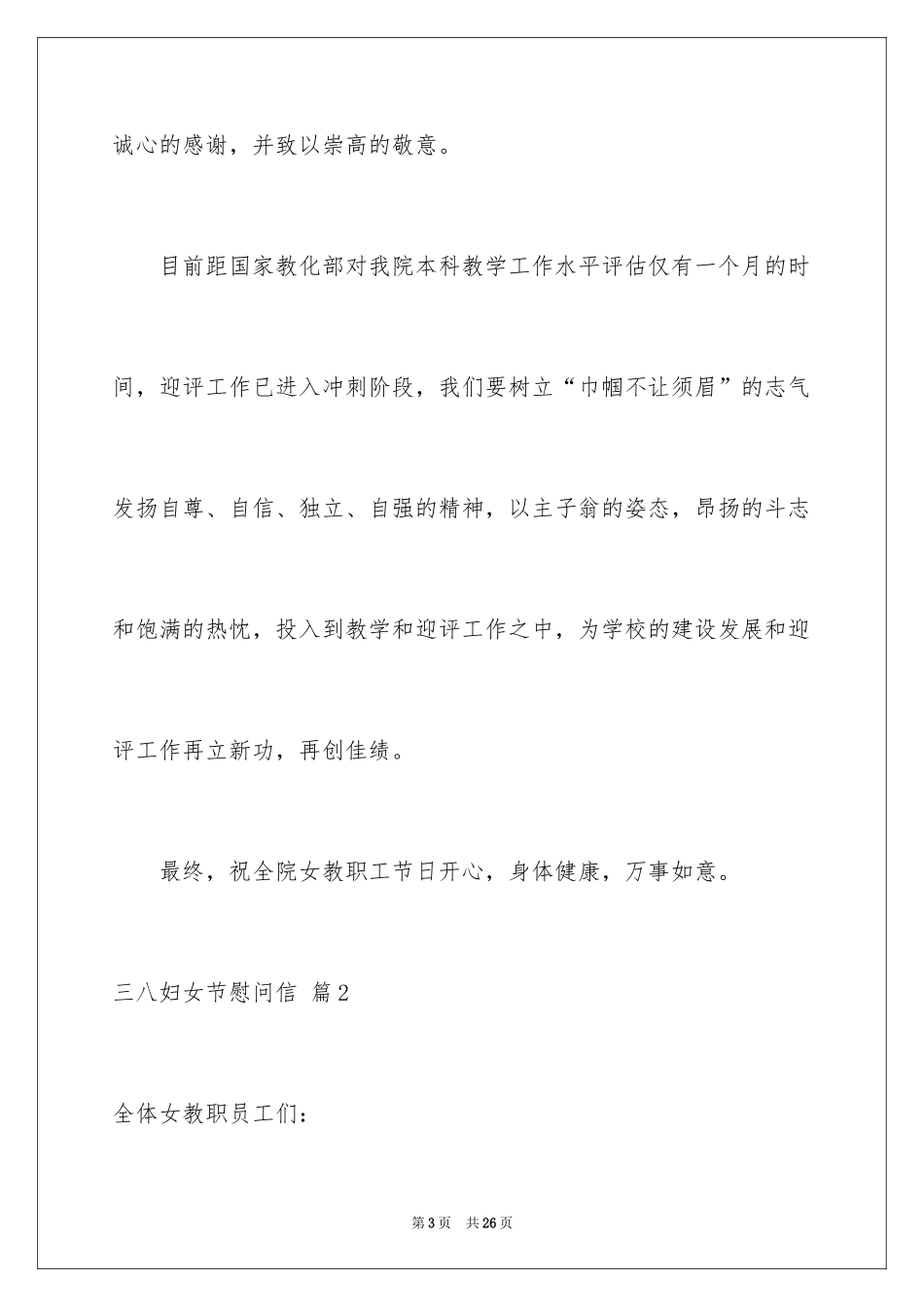 诚心的感谢，并致以崇高的敬意。

目前距国家教化部对我院本科教学工作水平评估仅有一个月的时间，迎评工作已进入冲刺阶段，我们要树立“巾帼不让须眉”的志气发扬自尊、自信、独立、自强的精神，以主子翁的姿态，昂扬的斗志和饱满的热忱，投入到教学和迎评工作之中，为学校的建设发展和迎评工作再立新功，再创佳绩。

最终，祝全院女教职工节日开心，身体健康，万事如意。

三八妇女节慰问信 篇2

全体女教职员工们：

第3页 共26页